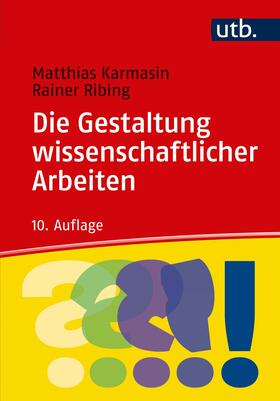 utb.

Matthias Karmasin
Rainer Ribing

Die Gestaltung wissenschaftlicher Arbeiten

10. Auflage